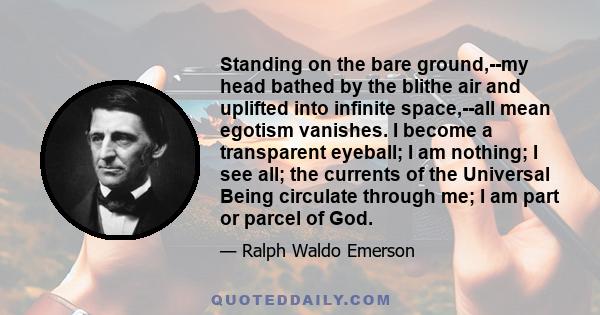 Standing on the bare ground,--my head bathed by the blithe air and uplifted into infinite space,--all mean egotism vanishes. I become a transparent eyeball; I am nothing; I see all; the currents of the Universal Being circulate through me; I am part or parcel of God.

— Ralph Waldo Emerson

QUOTEDDAILY.COM